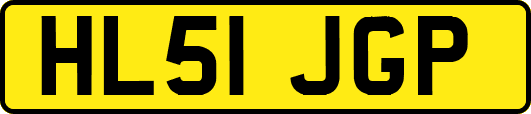 HL51 JGP